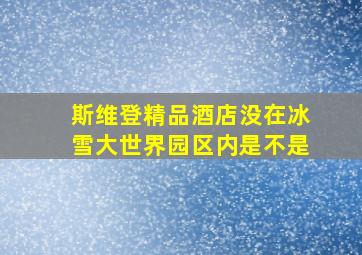 斯维登精品酒店没在冰雪大世界园区内是不是